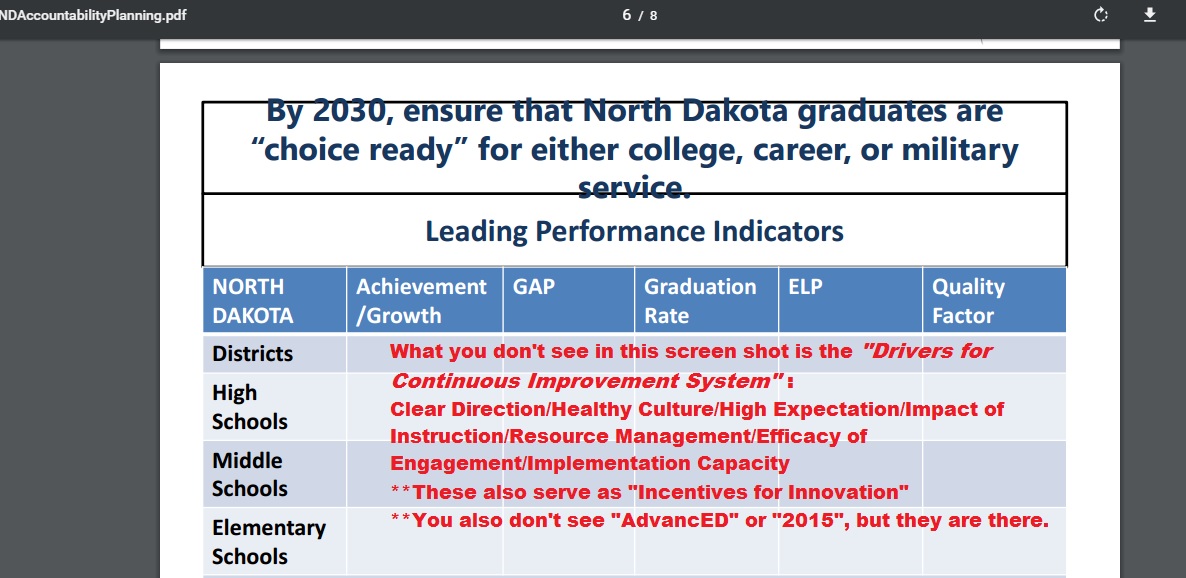 NDAccountabilityPlanning.pdf

6 / 8

By 2030, ensure that North Dakota graduates are "choice ready" for either college, career, or military service.

Leading Performance Indicators

| NORTH DAKOTA | Achievement /Growth | GAP | Graduation Rate | ELP | Quality Factor |
|---|---|---|---|---|---|
| Districts | | | | | |
| High Schools | | | | | |
| Middle Schools | | | | | |
| Elementary Schools | | | | | |

What you don't see in this screen shot is the "Drivers for Continuous Improvement System":
Clear Direction/Healthy Culture/High Expectation/Impact of Instruction/Resource Management/Efficacy of Engagement/Implementation Capacity
**These also serve as "Incentives for Innovation"
**You also don't see "AdvancED" or "2015", but they are there.